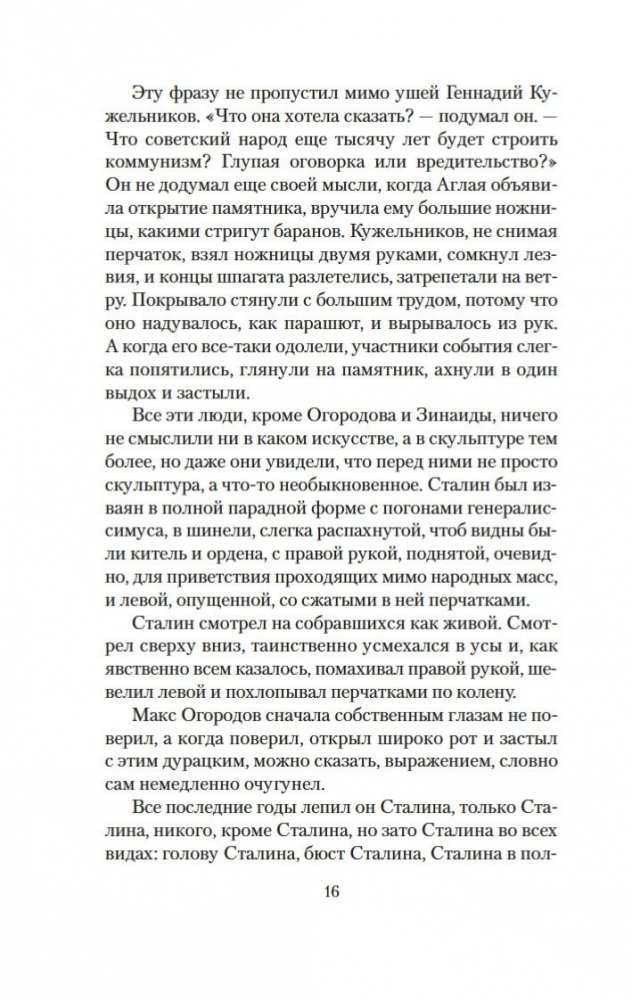 Эту фразу не пропустил мимо ушей Геннадий Кужельников. «Что она хотела сказать? — подумал он. — Что советский народ еще тысячу лет будет строить коммунизм? Глупая оговорка или вредительство?» Он не додумал еще своей мысли, когда Аглая объявила открытие памятника, вручила ему большие ножницы, какими стригут баранов. Кужельников, не снимая перчаток, взял ножницы двумя руками, сомкнул лезвия, и концы шпагата разлетелись, затрепетали на ветру. Покрывало стянули с большим трудом, потому что оно надувалось, как парашют, и вырывалось из рук. А когда его все-таки одолели, участники события слегка попятились, глянули на памятник, ахнули в один выдох и застыли.

Все эти люди, кроме Огородова и Зинаиды, ничего не смыслили ни в каком искусстве, а в скульптуре тем более, но даже они увидели, что перед ними не просто скульптура, а что-то необыкновенное. Сталин был изваян в полной парадной форме с погонами генералиссимуса, в шинели, слегка распахнутой, чтоб видны были китель и ордена, с правой рукой, поднятой, очевидно, для приветствия проходящих мимо народных масс, и левой, опущенной, со сжатыми в ней перчатками.

Сталин смотрел на собравшихся как живой. Смотрел сверху вниз, таинственно усмехался в усы и, как явственно всем казалось, помахивал правой рукой, шевелил левой и похлопывал перчатками по колену.

Макс Огородов сначала собственным глазам не поверил, а когда поверил, открыл широко рот и застыл с этим дурацким, можно сказать, выражением, словно сам немедленно очугунел.

Все последние годы лепил он Сталина, только Сталина, никого, кроме Сталина, но зато Сталина во всех видах: голову Сталина, бюст Сталина, Сталина в пол-

16